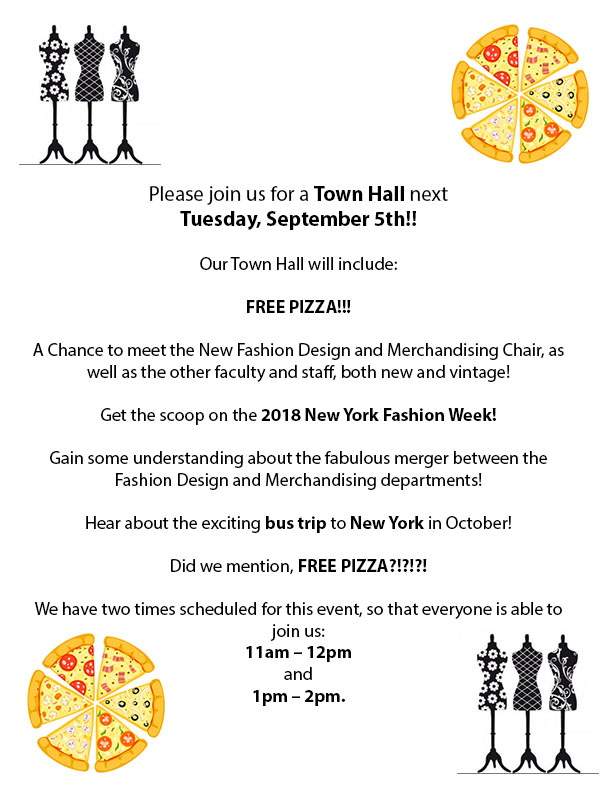 Please join us for a Town Hall next
Tuesday, September 5th!!

Our Town Hall will include:

FREE PIZZA!!!

A Chance to meet the New Fashion Design and Merchandising Chair, as well as the other faculty and staff, both new and vintage!

Get the scoop on the 2018 New York Fashion Week!

Gain some understanding about the fabulous merger between the Fashion Design and Merchandising departments!

Hear about the exciting bus trip to New York in October!

Did we mention, FREE PIZZA?!?!?!

We have two times scheduled for this event, so that everyone is able to join us:
11am – 12pm
and
1pm – 2pm.